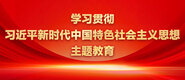 学习贯彻
习近平新时代中国特色社会主义思想
主题教育